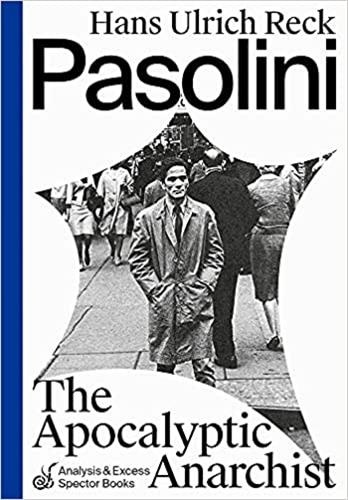 Hans Ulrich Reck
Pasolini

The Apocalyptic Anarchist

Analysis & Excess
Spector Books